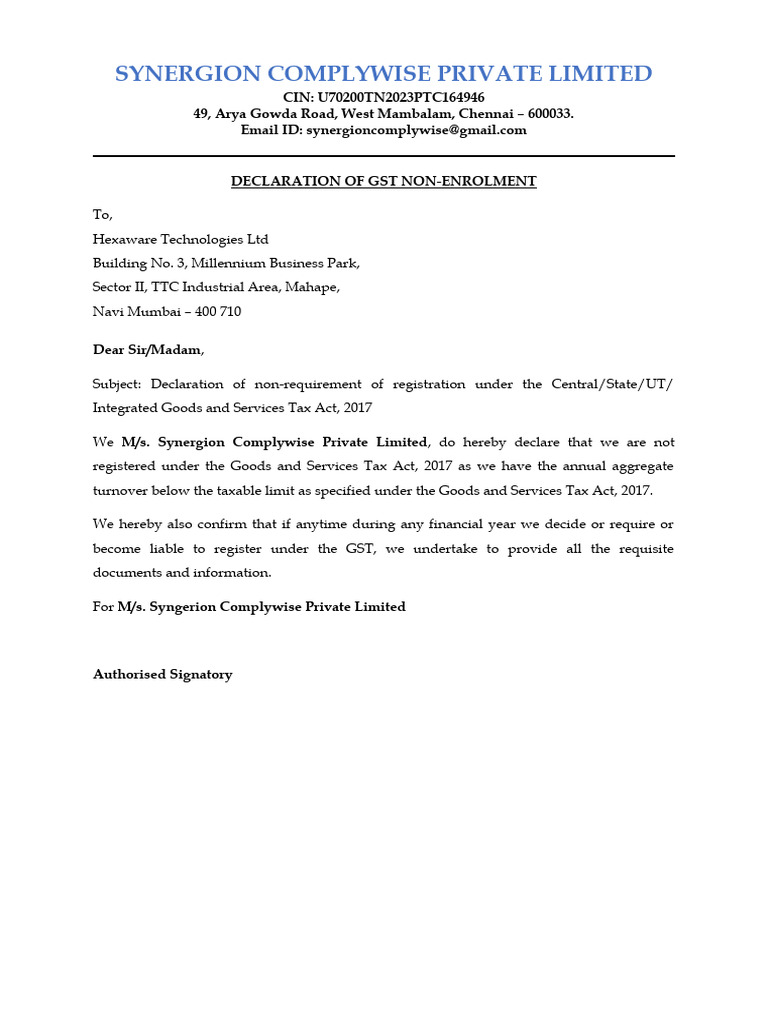 SYNERGION COMPLYWISE PRIVATE LIMITED
CIN: U70200TN2023PTC164946
49, Arya Gowda Road, West Mambalam, Chennai – 600033.
Email ID: synergioncomplywise@gmail.com

DECLARATION OF GST NON-ENROLMENT

To,
Hexaware Technologies Ltd
Building No. 3, Millennium Business Park,
Sector II, TTC Industrial Area, Mahape,
Navi Mumbai – 400 710

Dear Sir/Madam,

Subject: Declaration of non-requirement of registration under the Central/State/UT/ Integrated Goods and Services Tax Act, 2017

We M/s. Synergion Complywise Private Limited, do hereby declare that we are not registered under the Goods and Services Tax Act, 2017 as we have the annual aggregate turnover below the taxable limit as specified under the Goods and Services Tax Act, 2017.

We hereby also confirm that if anytime during any financial year we decide or require or become liable to register under the GST, we undertake to provide all the requisite documents and information.

For M/s. Syngerion Complywise Private Limited

Authorised Signatory